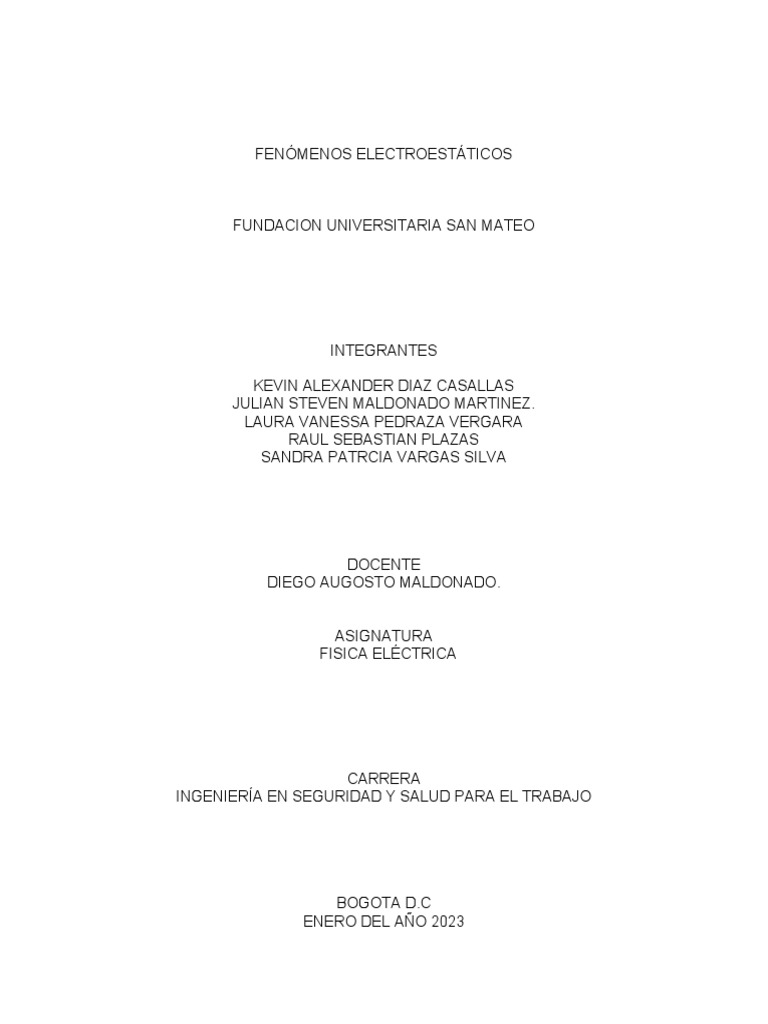 FENÓMENOS ELECTROESTÁTICOS

FUNDACION UNIVERSITARIA SAN MATEO

INTEGRANTES

KEVIN ALEXANDER DIAZ CASALLAS
JULIAN STEVEN MALDONADO MARTINEZ.
LAURA VANESSA PEDRAZA VERGARA
RAUL SEBASTIAN PLAZAS
SANDRA PATRCIA VARGAS SILVA

DOCENTE
DIEGO AUGOSTO MALDONADO.

ASIGNATURA
FISICA ELÉCTRICA

CARRERA
INGENIERÍA EN SEGURIDAD Y SALUD PARA EL TRABAJO

BOGOTA D.C
ENERO DEL AÑO 2023